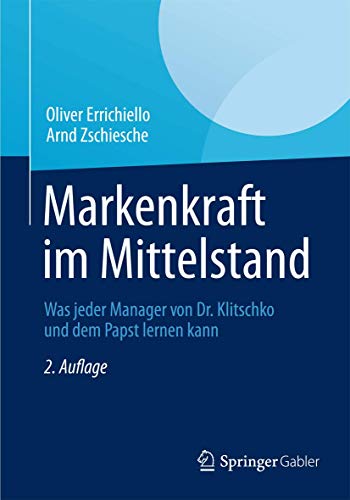 Oliver Errichiello
Arnd Zschiesche

Markenkraft im Mittelstand

Was jeder Manager von Dr. Klitschko und dem Papst lernen kann

2. Auflage

Springer Gabler